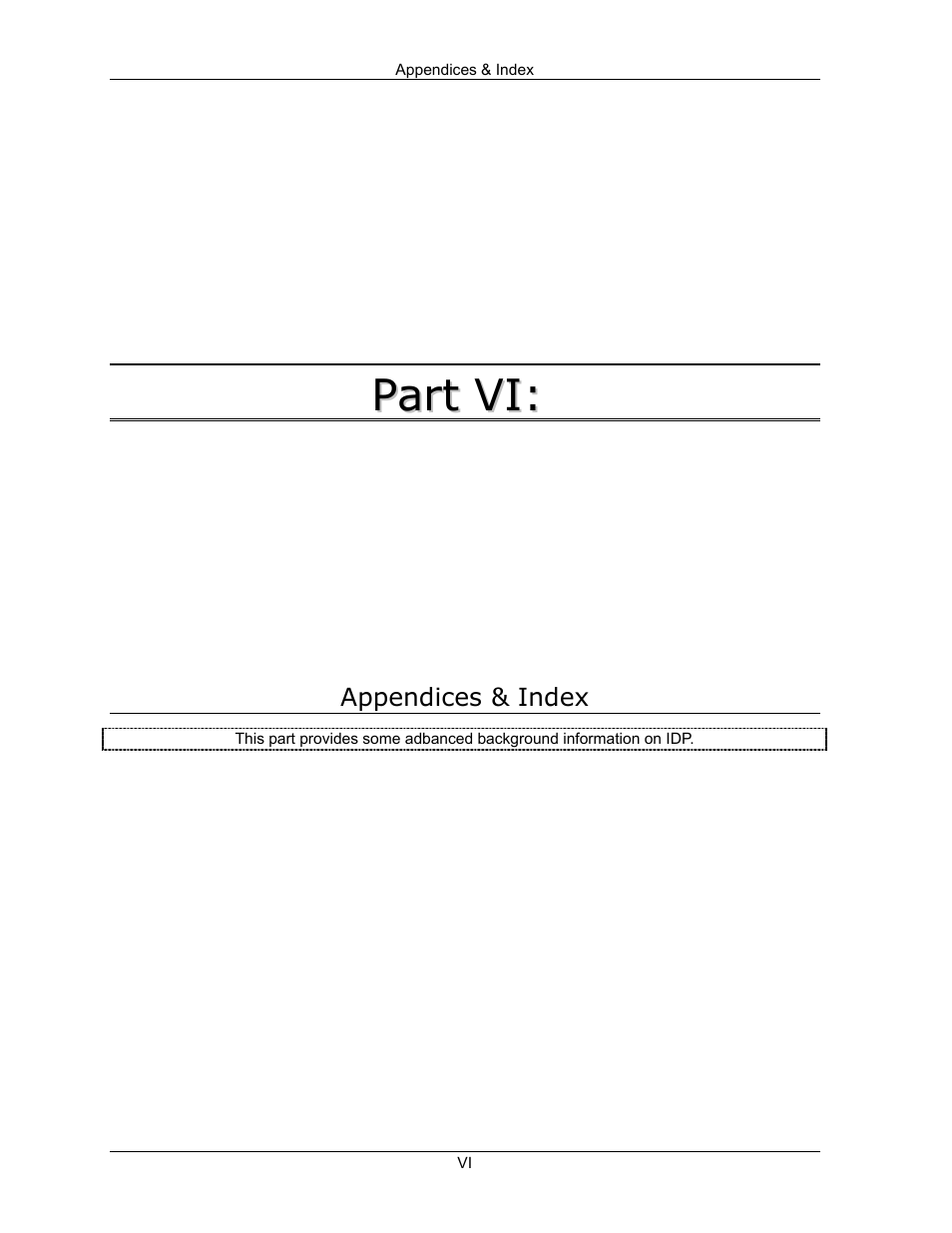 Appendices & Index

Part VI:

Appendices & Index

This part provides some adbanced background information on IDP.

VI